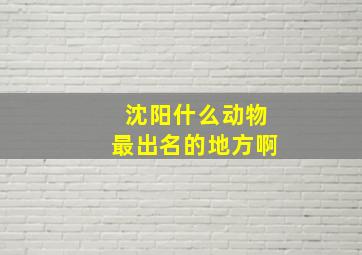 沈阳什么动物
最出名的地方啊